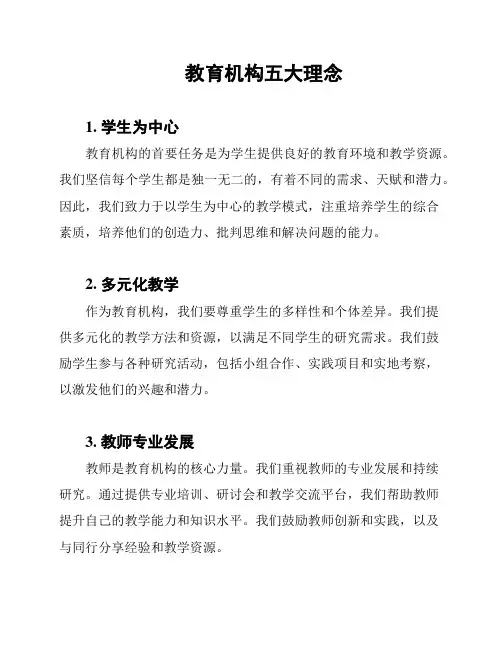 教育机构五大理念

1. 学生为中心

教育机构的首要任务是为学生提供良好的教育环境和教学资源。我们坚信每个学生都是独一无二的，有着不同的需求、天赋和潜力。因此，我们致力于以学生为中心的教学模式，注重培养学生的综合素质，培养他们的创造力、批判思维和解决问题的能力。

2. 多元化教学

作为教育机构，我们要尊重学生的多样性和个体差异。我们提供多元化的教学方法和资源，以满足不同学生的研究需求。我们鼓励学生参与各种研究活动，包括小组合作、实践项目和实地考察，以激发他们的兴趣和潜力。

3. 教师专业发展

教师是教育机构的核心力量。我们重视教师的专业发展和持续研究。通过提供专业培训、研讨会和教学交流平台，我们帮助教师提升自己的教学能力和知识水平。我们鼓励教师创新和实践，以及与同行分享经验和教学资源。